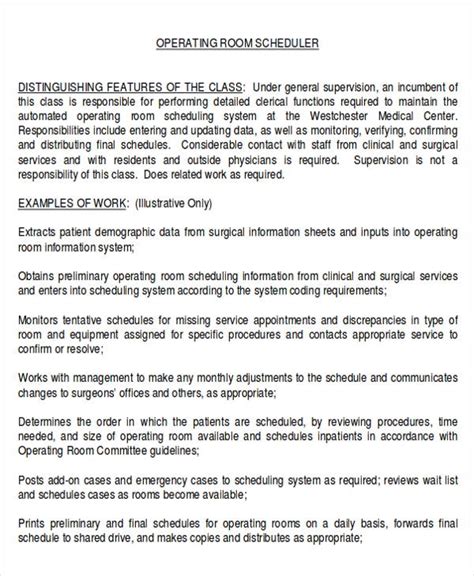 OPERATING ROOM SCHEDULER

DISTINGUISHING FEATURES OF THE CLASS: Under general supervision, an incumbent of this class is responsible for performing detailed clerical functions required to maintain the automated operating room scheduling system at the Westchester Medical Center. Responsibilities include entering and updating data, as well as monitoring, verifying, confirming and distributing final schedules. Considerable contact with staff from clinical and surgical services and with residents and outside physicians is required. Supervision is not a responsibility of this class. Does related work as required.

EXAMPLES OF WORK: (Illustrative Only)

Extracts patient demographic data from surgical information sheets and inputs into operating room information system;

Obtains preliminary operating room scheduling information from clinical and surgical services and enters into scheduling system according to the system coding requirements;

Monitors tentative schedules for missing service appointments and discrepancies in type of room and equipment assigned for specific procedures and contacts appropriate service to confirm or resolve;

Works with management to make any monthly adjustments to the schedule and communicates changes to surgeons' offices and others, as appropriate;

Determines the order in which the patients are scheduled, by reviewing procedures, time needed, and size of operating room available and schedules inpatients in accordance with Operating Room Committee guidelines;

Posts add-on cases and emergency cases to scheduling system as required; reviews wait list and schedules cases as rooms become available;

Prints preliminary and final schedules for operating rooms on a daily basis, forwards final schedule to shared drive, and makes copies and distributes as appropriate;